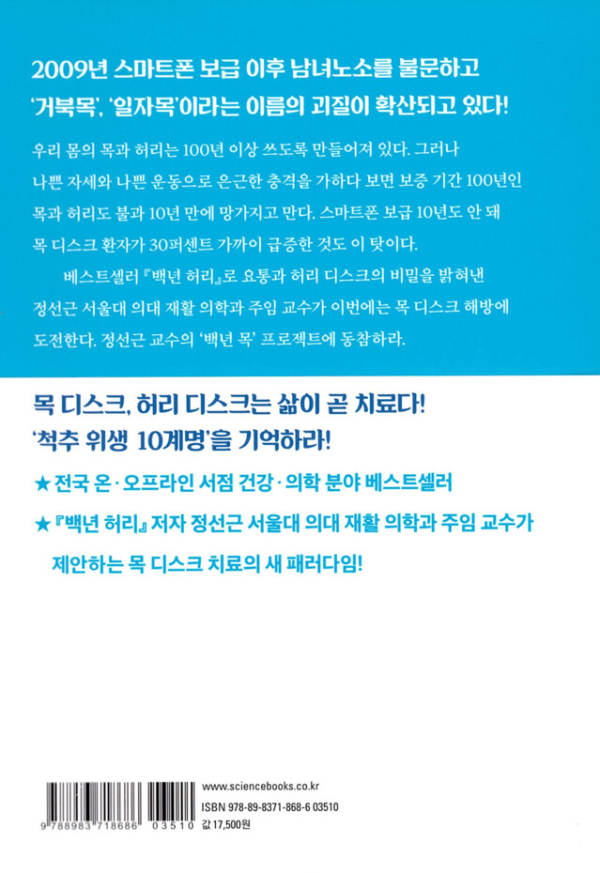 2009년 스마트폰 보급 이후 남녀노소를 불문하고 '거북목', '일자목'이라는 이름의 괴질이 확산되고 있다!

우리 몸의 목과 허리는 100년 이상 쓰도록 만들어져 있다. 그러나 나쁜 자세와 나쁜 운동으로 은근한 충격을 가하다 보면 보증 기간 100년인 목과 허리도 불과 10년 만에 망가지고 만다. 스마트폰 보급 10년도 안 돼 목 디스크 환자가 30퍼센트 가까이 급증한 것도 이 탓이다.

베스트셀러 『백년 허리』로 요통과 허리 디스크의 비밀을 밝혀낸 정선근 서울대 의대 재활 의학과 주임 교수가 이번에는 목 디스크 해방에 도전한다. 정선근 교수의 '백년 목' 프로젝트에 동참하라.

목 디스크, 허리 디스크는 삶이 곧 치료다!
'척추 위생 10계명'을 기억하라!

★ 전국 온·오프라인 서점 건강·의학 분야 베스트셀러

★ 『백년 허리』 저자 정선근 서울대 의대 재활 의학과 주임 교수가 제안하는 목 디스크 치료의 새 패러다임!

9 788983 718686 03510

www.sciencebooks.co.kr
ISBN 978-89-8371-868-6 03510
값 17,500원